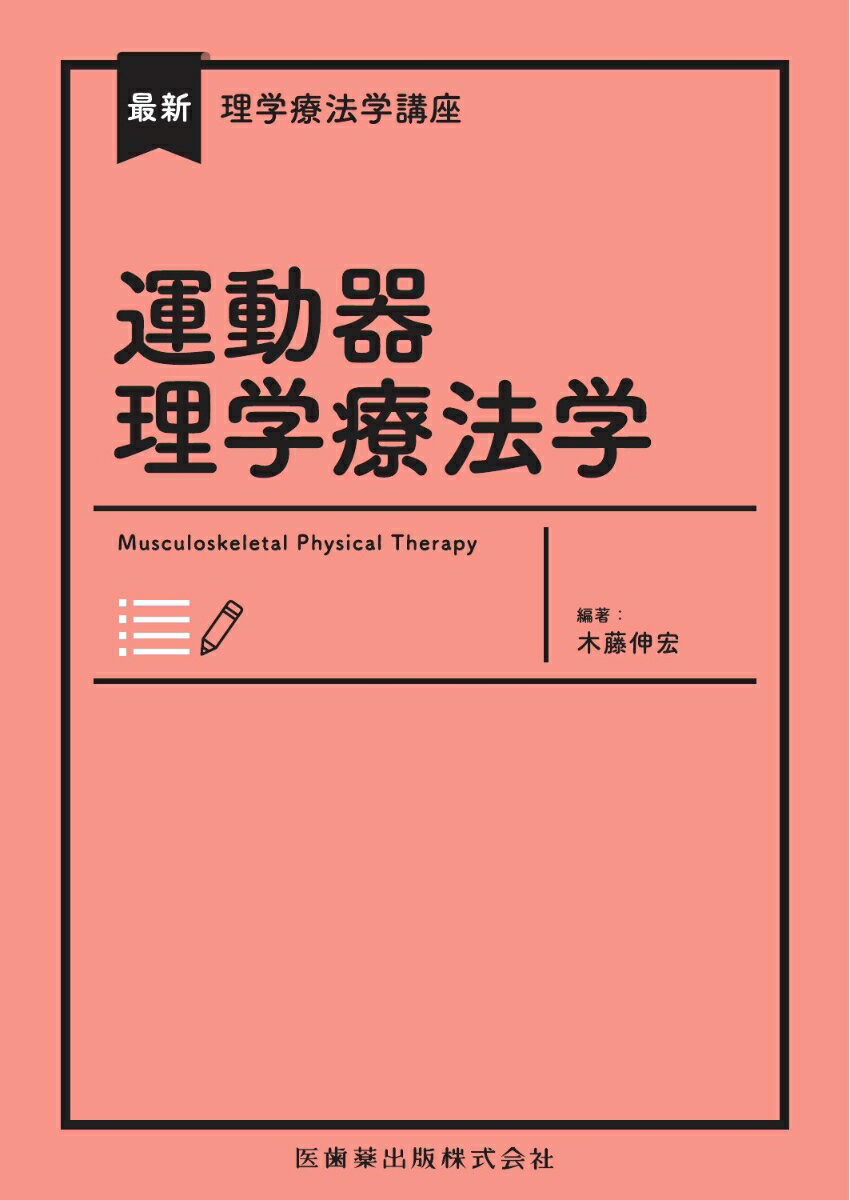 最新 理学療法学講座

運動器
理学療法学

Musculoskeletal Physical Therapy

編著：
木藤伸宏

医歯薬出版株式会社